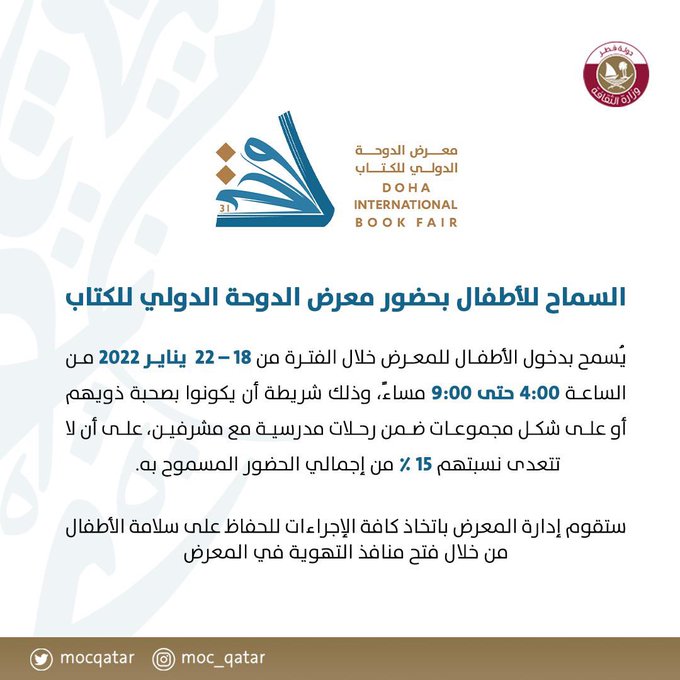 دولة قطر
وزارة الثقافة

31

معرض الدوحة الدولي للكتاب
DOHA INTERNATIONAL BOOK FAIR

السماح للأطفال بحضور معرض الدوحة الدولي للكتاب

يُسمح بدخول الأطفال للمعرض خلال الفترة من 18 – 22 يناير 2022 من الساعة 4:00 حتى 9:00 مساءً، وذلك شريطة أن يكونوا بصحبة ذويهم أو على شكل مجموعات ضمن رحلات مدرسية مع مشرفين، على أن لا تتعدى نسبتهم 15 ٪ من إجمالي الحضور المسموح به.

ستقوم إدارة المعرض باتخاذ كافة الإجراءات للحفاظ على سلامة الأطفال من خلال فتح منافذ التهوية في المعرض

mocqatar moc_qatar